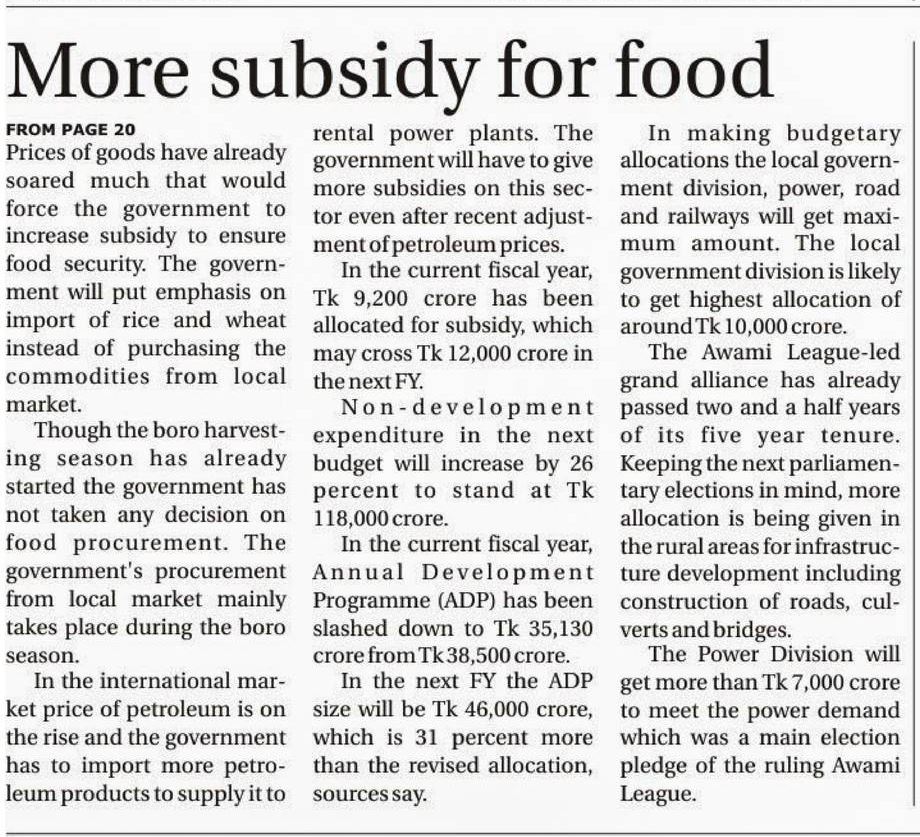 More subsidy for food

FROM PAGE 20

Prices of goods have already soared much that would force the government to increase subsidy to ensure food security. The government will put emphasis on import of rice and wheat instead of purchasing the commodities from local market.

Though the boro harvesting season has already started the government has not taken any decision on food procurement. The government's procurement from local market mainly takes place during the boro season.

In the international market price of petroleum is on the rise and the government has to import more petroleum products to supply it to rental power plants. The government will have to give more subsidies on this sector even after recent adjustment of petroleum prices.

In the current fiscal year, Tk 9,200 crore has been allocated for subsidy, which may cross Tk 12,000 crore in the next FY.

Non-development expenditure in the next budget will increase by 26 percent to stand at Tk 118,000 crore.

In the current fiscal year, Annual Development Programme (ADP) has been slashed down to Tk 35,130 crore from Tk 38,500 crore.

In the next FY the ADP size will be Tk 46,000 crore, which is 31 percent more than the revised allocation, sources say.

In making budgetary allocations the local government division, power, road and railways will get maximum amount. The local government division is likely to get highest allocation of around Tk 10,000 crore.

The Awami League-led grand alliance has already passed two and a half years of its five year tenure. Keeping the next parliamentary elections in mind, more allocation is being given in the rural areas for infrastructure development including construction of roads, culverts and bridges.

The Power Division will get more than Tk 7,000 crore to meet the power demand which was a main election pledge of the ruling Awami League.